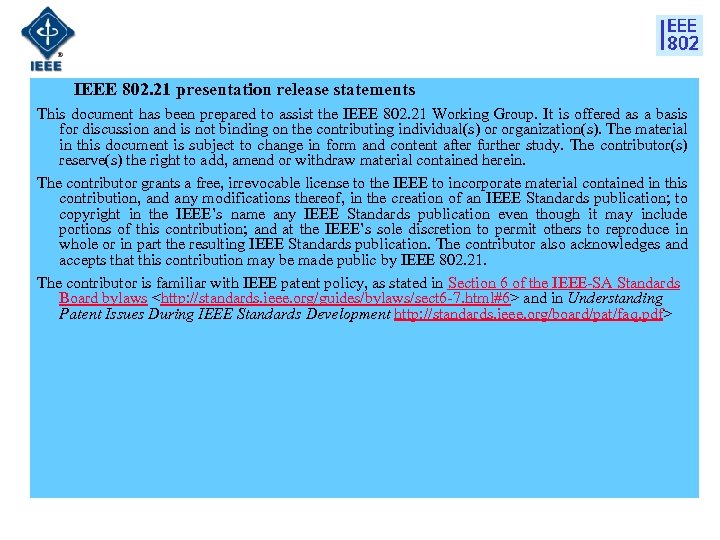 IEEE

IEEE 802

IEEE 802.21 presentation release statements

This document has been prepared to assist the IEEE 802.21 Working Group. It is offered as a basis for discussion and is not binding on the contributing individual(s) or organization(s). The material in this document is subject to change in form and content after further study. The contributor(s) reserve(s) the right to add, amend or withdraw material contained herein.

The contributor grants a free, irrevocable license to the IEEE to incorporate material contained in this contribution, and any modifications thereof, in the creation of an IEEE Standards publication; to copyright in the IEEE's name any IEEE Standards publication even though it may include portions of this contribution; and at the IEEE's sole discretion to permit others to reproduce in whole or in part the resulting IEEE Standards publication. The contributor also acknowledges and accepts that this contribution may be made public by IEEE 802.21.

The contributor is familiar with IEEE patent policy, as stated in Section 6 of the IEEE-SA Standards Board bylaws <http://standards.ieee.org/guides/bylaws/sect6-7.html#6> and in Understanding Patent Issues During IEEE Standards Development http://standards.ieee.org/board/pat/faq.pdf>